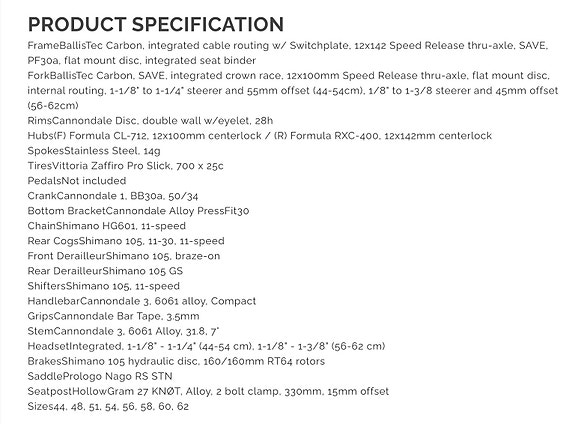 PRODUCT SPECIFICATION

FrameBallisTec Carbon, integrated cable routing w/ Switchplate, 12x142 Speed Release thru-axle, SAVE, PF30a, flat mount disc, integrated seat binder
ForkBallisTec Carbon, SAVE, integrated crown race, 12x100mm Speed Release thru-axle, flat mount disc, internal routing, 1-1/8" to 1-1/4" steerer and 55mm offset (44-54cm), 1/8" to 1-3/8 steerer and 45mm offset (56-62cm)
RimsCannondale Disc, double wall w/eyelet, 28h
Hubs(F) Formula CL-712, 12x100mm centerlock / (R) Formula RXC-400, 12x142mm centerlock
SpokesStainless Steel, 14g
TiresVittoria Zaffiro Pro Slick, 700 x 25c
PedalsNot included
CrankCannondale 1, BB30a, 50/34
Bottom BracketCannondale Alloy PressFit30
ChainShimano HG601, 11-speed
Rear CogsShimano 105, 11-30, 11-speed
Front DerailleurShimano 105, braze-on
Rear DerailleurShimano 105 GS
ShiftersShimano 105, 11-speed
HandlebarCannondale 3, 6061 alloy, Compact
GripsCannondale Bar Tape, 3.5mm
StemCannondale 3, 6061 Alloy, 31.8, 7°
HeadsetIntegrated, 1-1/8" - 1-1/4" (44-54 cm), 1-1/8" - 1-3/8" (56-62 cm)
BrakesShimano 105 hydraulic disc, 160/160mm RT64 rotors
SaddlePrologo Nago RS STN
SeatpostHollowGram 27 KNØT, Alloy, 2 bolt clamp, 330mm, 15mm offset
Sizes44, 48, 51, 54, 56, 58, 60, 62